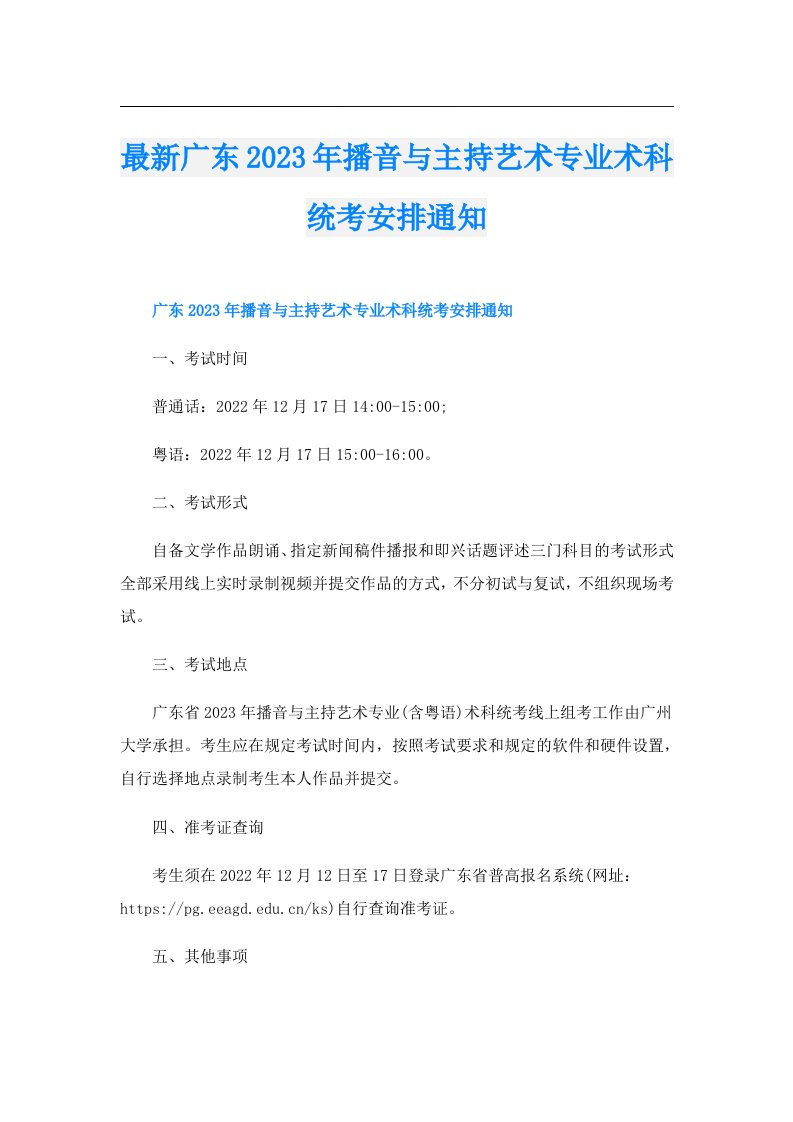 最新广东2023年播音与主持艺术专业术科统考安排通知

广东2023年播音与主持艺术专业术科统考安排通知

一、考试时间

普通话：2022年12月17日14:00-15:00;

粤语：2022年12月17日15:00-16:00。

二、考试形式

自备文学作品朗诵、指定新闻稿件播报和即兴话题评述三门科目的考试形式全部采用线上实时录制视频并提交作品的方式，不分初试与复试，不组织现场考试。

三、考试地点

广东省2023年播音与主持艺术专业(含粤语)术科统考线上组考工作由广州大学承担。考生应在规定考试时间内，按照考试要求和规定的软件和硬件设置，自行选择地点录制考生本人作品并提交。

四、准考证查询

考生须在2022年12月12日至17日登录广东省普高报名系统(网址：https://pg.eeagd.edu.cn/ks)自行查询准考证。

五、其他事项